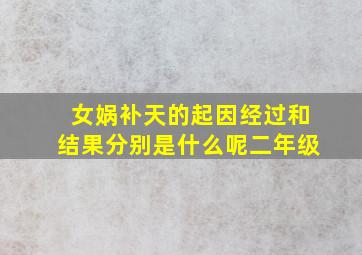 女娲补天的起因经过和结果分别是什么呢二年级